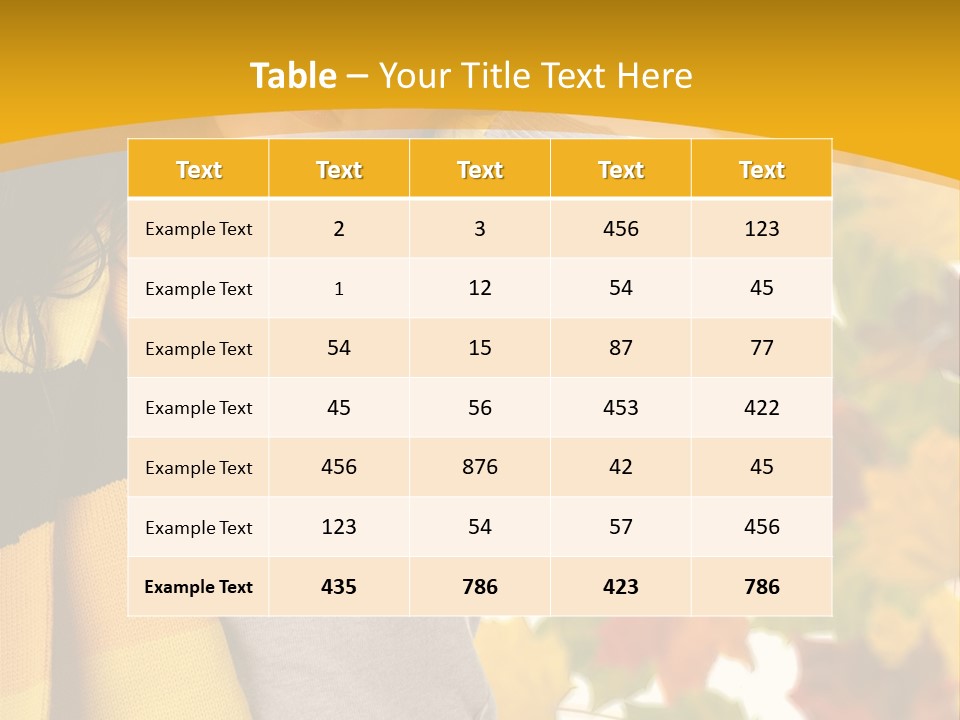 Table – Your Title Text Here

| Text | Text | Text | Text | Text |
|---|---|---|---|---|
| Example Text | 2 | 3 | 456 | 123 |
| Example Text | 1 | 12 | 54 | 45 |
| Example Text | 54 | 15 | 87 | 77 |
| Example Text | 45 | 56 | 453 | 422 |
| Example Text | 456 | 876 | 42 | 45 |
| Example Text | 123 | 54 | 57 | 456 |
| Example Text | 435 | 786 | 423 | 786 |